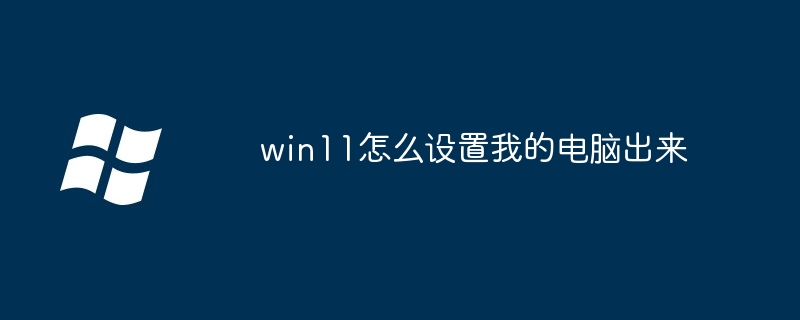 win11怎么设置我的电脑出来